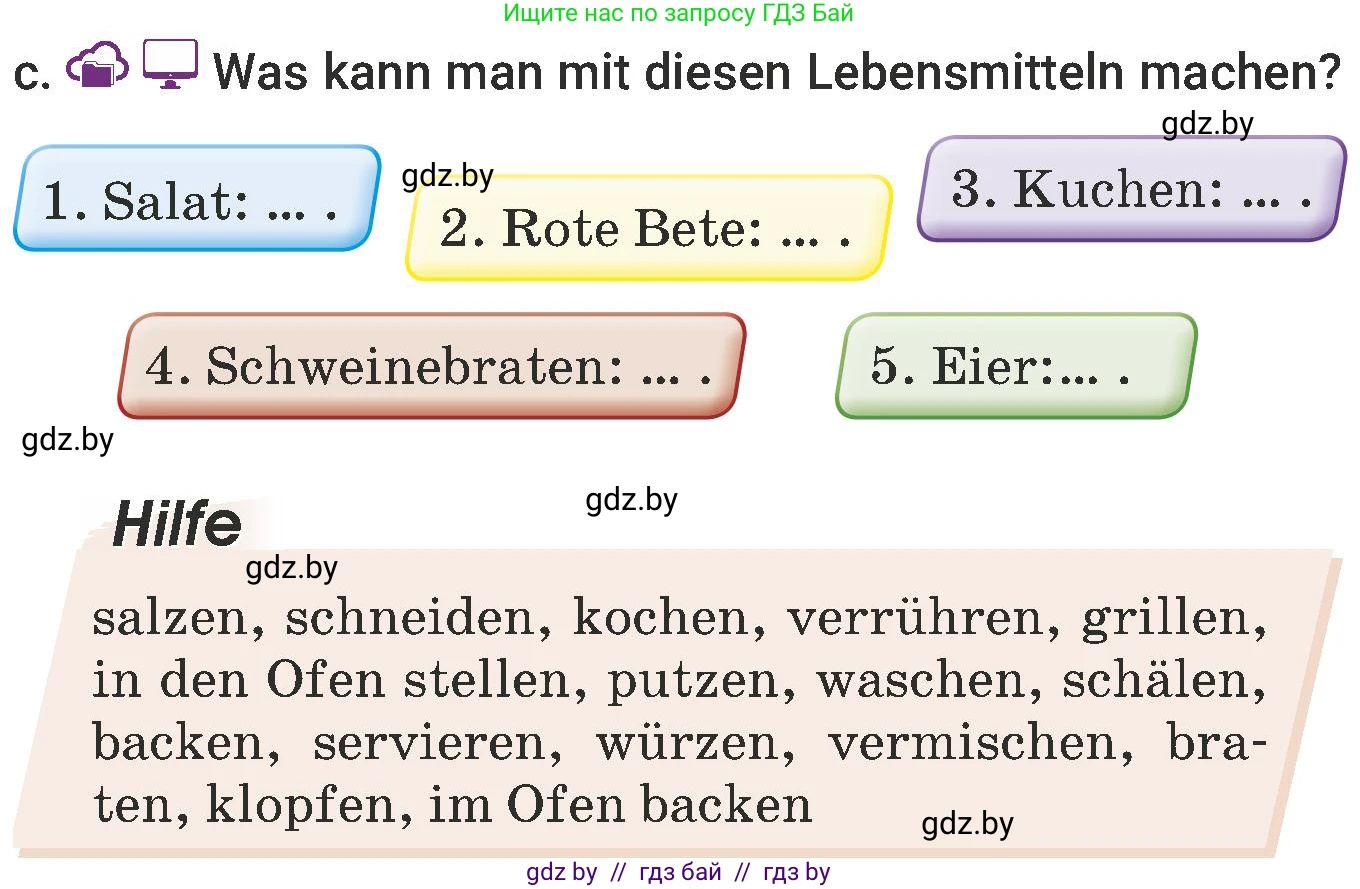 Ищите нас по запросу ГДЗ Бай

c. Was kann man mit diesen Lebensmitteln machen?

gdz.by

1. Salat: ... .

gdz.by

2. Rote Bete: ... .

3. Kuchen: ... .

4. Schweinebraten: ... .

5. Eier:... .

gdz.by

gdz.by

Hilfe

gdz.by

salzen, schneiden, kochen, verrühren, grillen, in den Ofen stellen, putzen, waschen, schälen, backen, servieren, würzen, vermischen, braten, klopfen, im Ofen backen

gdz.by

gdz by // гдз бай // гдз by